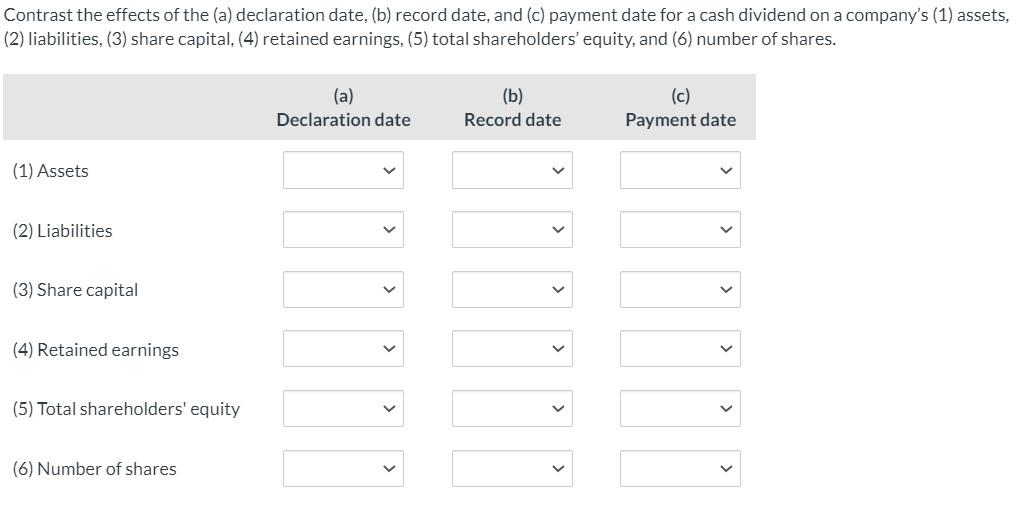 Contrast the effects of the (a) declaration date, (b) record date, and (c) payment date for a cash dividend on a company's (1) assets, (2) liabilities, (3) share capital, (4) retained earnings, (5) total shareholders' equity, and (6) number of shares.

| | (a) Declaration date | (b) Record date | (c) Payment date |
|---|---|---|---|
| (1) Assets | | | |
| (2) Liabilities | | | |
| (3) Share capital | | | |
| (4) Retained earnings | | | |
| (5) Total shareholders' equity | | | |
| (6) Number of shares | | | |